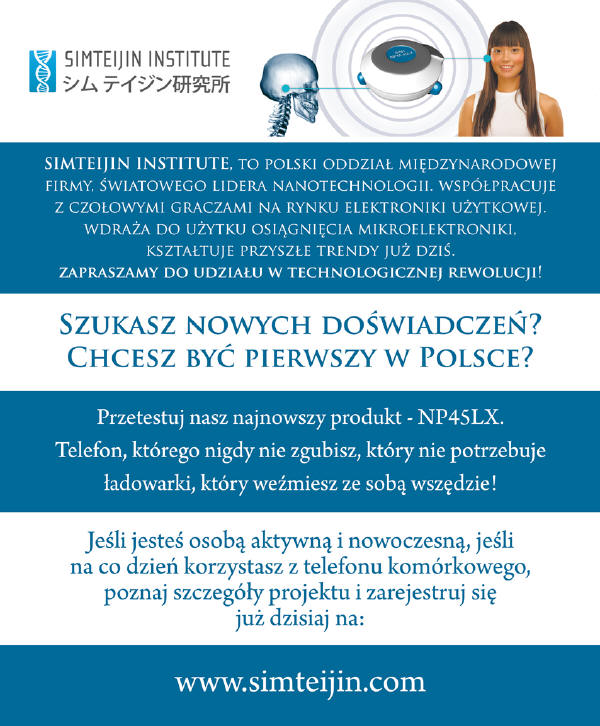 SIMTEIJIN INSTITUTE
シム テイジン研究所

SIMTEIJIN INSTITUTE, TO POLSKI ODDZIAŁ MIĘDZYNARODOWEJ FIRMY, ŚWIATOWEGO LIDERA NANOTECHNOLOGII. WSPÓŁPRACUJE Z CZOŁOWYMI GRACZAMI NA RYNKU ELEKTRONIKI UŻYTKOWEJ. WDRAŻA DO UŻYTKU OSIĄGNIĘCIA MIKROELEKTRONIKI, KSZTAŁTUJE PRZYSZŁE TRENDY JUŻ DZIŚ.
ZAPRASZAMY DO UDZIAŁU W TECHNOLOGICZNEJ REWOLUCJI!

SZUKASZ NOWYCH DOŚWIADCZEŃ?
CHCESZ BYĆ PIERWSZY W POLSCE?

Przetestuj nasz najnowszy produkt - NP45LX.
Telefon, którego nigdy nie zgubisz, który nie potrzebuje ładowarki, który weźmiesz ze sobą wszędzie!

Jeśli jesteś osobą aktywną i nowoczesną, jeśli na co dzień korzystasz z telefonu komórkowego, poznaj szczegóły projektu i zarejestruj się już dzisiaj na:

www.simteijin.com